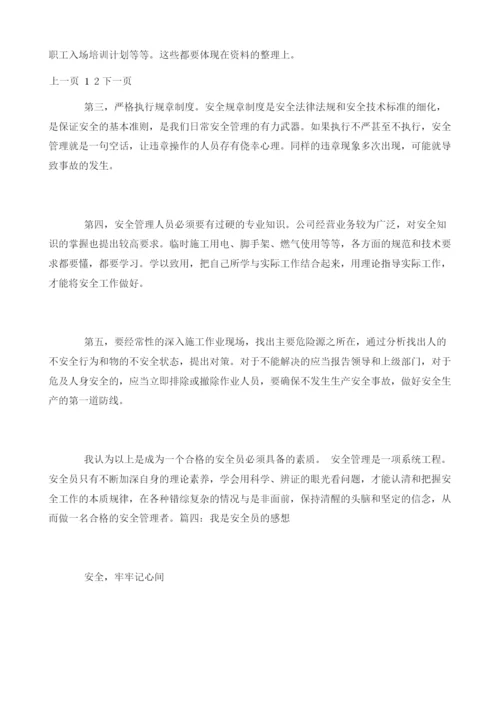 职工入场培训计划等等。这些都要体现在资料的整理上。

上一页 1 2 下一页

第三，严格执行规章制度。安全规章制度是安全法律法规和安全技术标准的细化，是保证安全的基本准则，是我们日常安全管理的有力武器。如果执行不严甚至不执行，安全管理就是一句空话，让违章操作的人员存有侥幸心理。同样的违章现象多次出现，可能就导致事故的发生。

第四，安全管理人员必须要有过硬的专业知识。公司经营业务较为广泛，对安全知识的掌握也提出较高要求。临时施工用电、脚手架、燃气使用等等，各方面的规范和技术要求都要懂，都要学习。学以致用，把自己所学与实际工作结合起来，用理论指导实际工作，才能将安全工作做好。

第五，要经常性的深入施工作业现场，找出主要危险源之所在，通过分析找出人的不安全行为和物的不安全状态，提出对策。对于不能解决的应当报告领导和上级部门，对于危及人身安全的，应当立即排除或撤除作业人员，要确保不发生生产安全事故，做好安全生产的第一道防线。

我认为以上是成为一个合格的安全员必须具备的素质。 安全管理是一项系统工程。安全员只有不断加深自身的理论素养，学会用科学、辨证的眼光看问题，才能认清和把握安全工作的本质规律，在各种错综复杂的情况与是非面前，保持清醒的头脑和坚定的信念，从而做一名合格的安全管理者。篇四：我是安全员的感想

安全，牢牢记心间